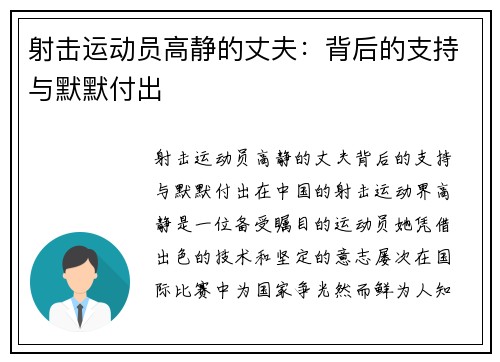 射击运动员高静的丈夫：背后的支持与默默付出

射击运动员高静的丈夫背后的支持与默默付出在中国的射击运动界高静是一位备受瞩目的运动员她凭借出色的技术和坚定的意志屡次在国际比赛中为国家争光然而鲜为人知